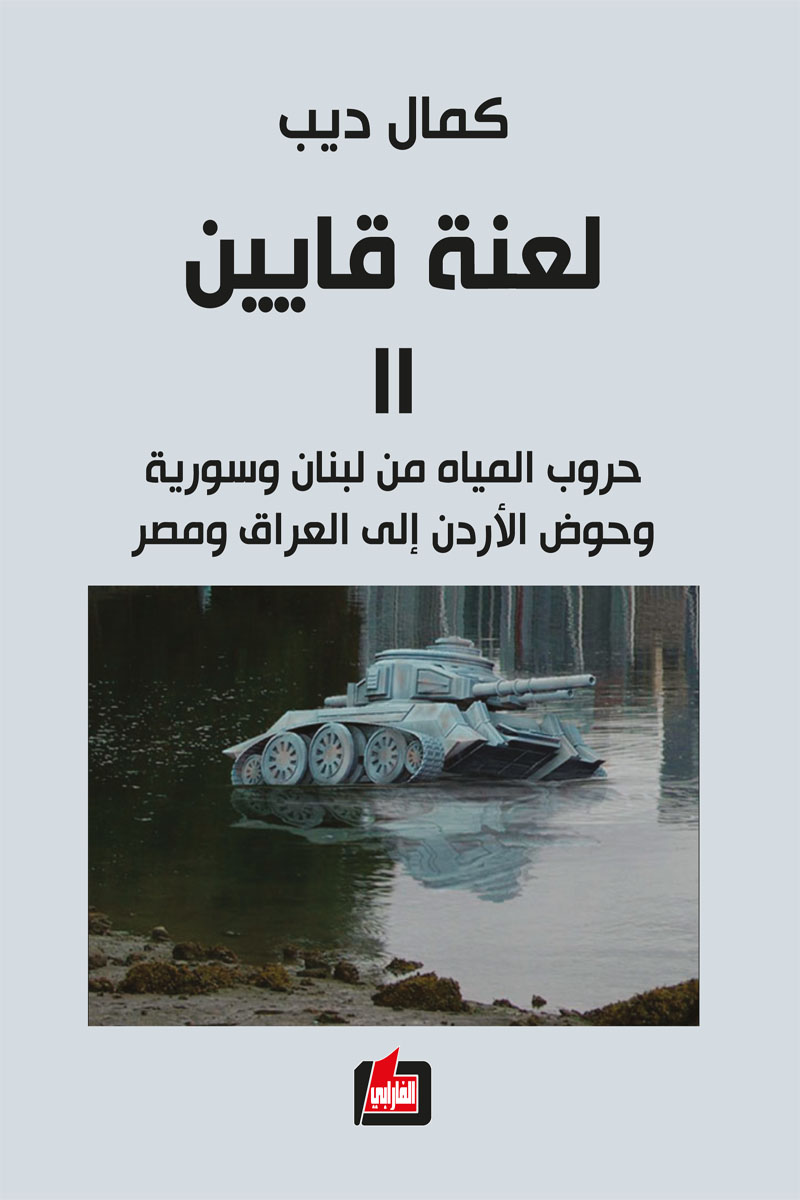 كمال ديب

لعنة قايين

II

حروب المياه من لبنان وسورية
وحوض الأردن إلى العراق ومصر

الفارابي